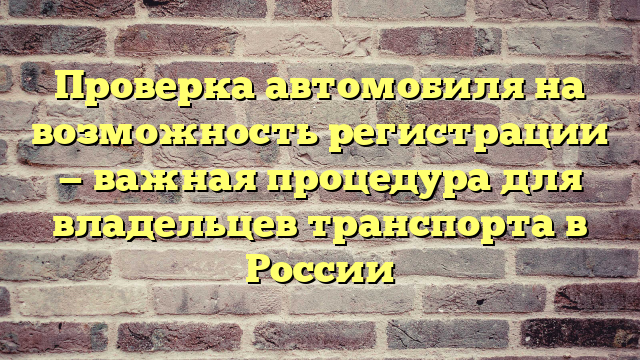 Проверка автомобиля на возможность регистрации – важная процедура для владельцев транспорта в России